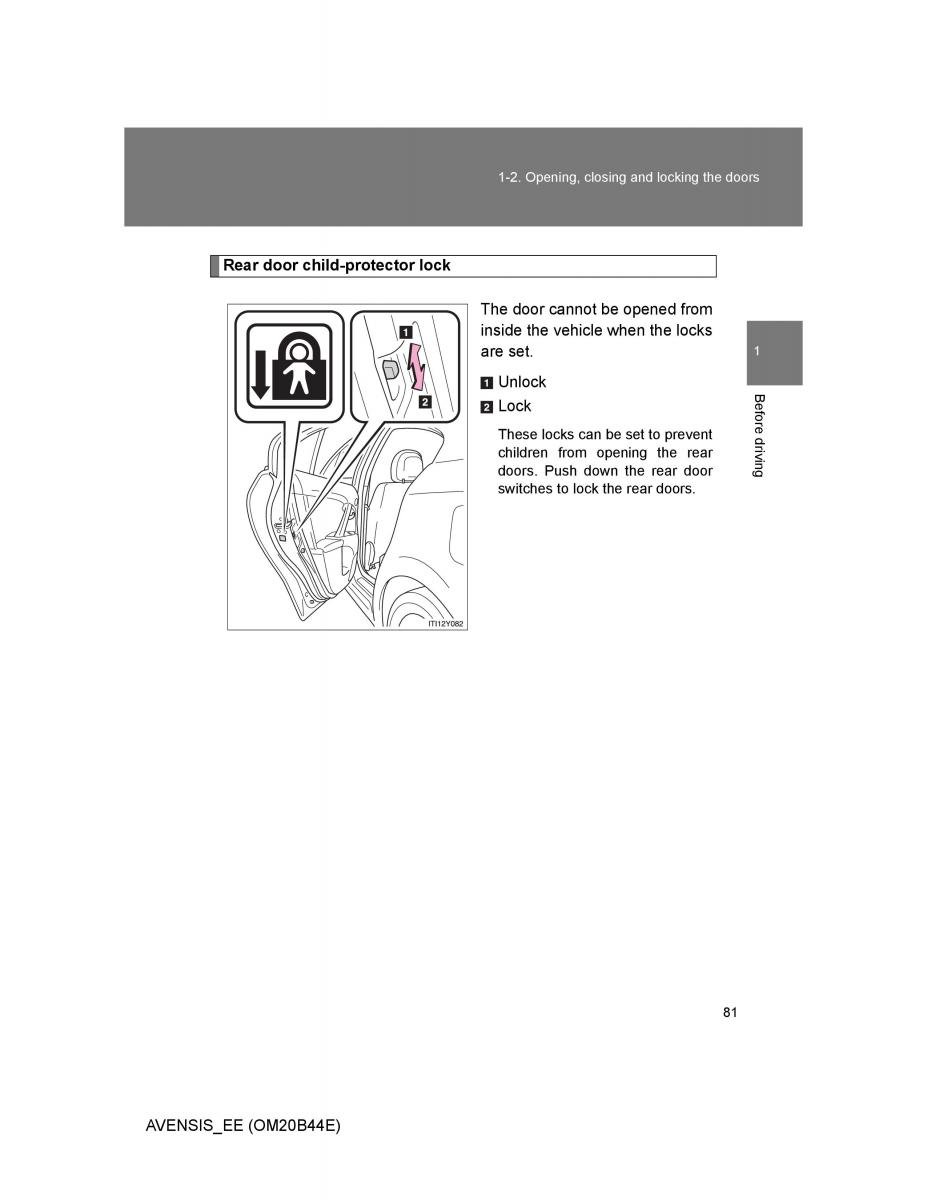 1-2. Opening, closing and locking the doors

Rear door child-protector lock

1

2

ITI12Y082

The door cannot be opened from inside the vehicle when the locks are set.

1 Unlock

2 Lock

These locks can be set to prevent children from opening the rear doors. Push down the rear door switches to lock the rear doors.

1

Before driving

81

AVENSIS_EE (OM20B44E)